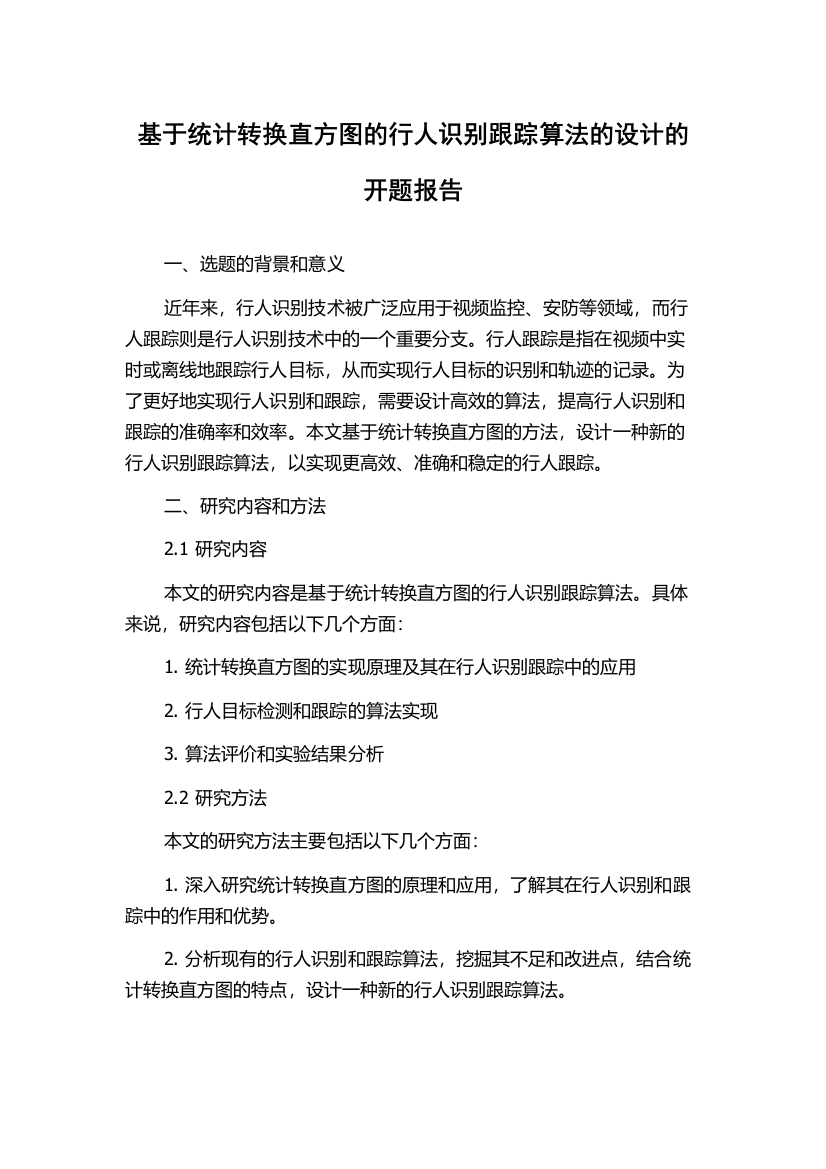 基于统计转换直方图的行人识别跟踪算法的设计的开题报告

一、选题的背景和意义

近年来，行人识别技术被广泛应用于视频监控、安防等领域，而行人跟踪则是行人识别技术中的一个重要分支。行人跟踪是指在视频中实时或离线地跟踪行人目标，从而实现行人目标的识别和轨迹的记录。为了更好地实现行人识别和跟踪，需要设计高效的算法，提高行人识别和跟踪的准确率和效率。本文基于统计转换直方图的方法，设计一种新的行人识别跟踪算法，以实现更高效、准确和稳定的行人跟踪。

二、研究内容和方法

2.1 研究内容

本文的研究内容是基于统计转换直方图的行人识别跟踪算法。具体来说，研究内容包括以下几个方面：

1. 统计转换直方图的实现原理及其在行人识别跟踪中的应用

2. 行人目标检测和跟踪的算法实现

3. 算法评价和实验结果分析

2.2 研究方法

本文的研究方法主要包括以下几个方面：

1. 深入研究统计转换直方图的原理和应用，了解其在行人识别和跟踪中的作用和优势。

2. 分析现有的行人识别和跟踪算法，挖掘其不足和改进点，结合统计转换直方图的特点，设计一种新的行人识别跟踪算法。